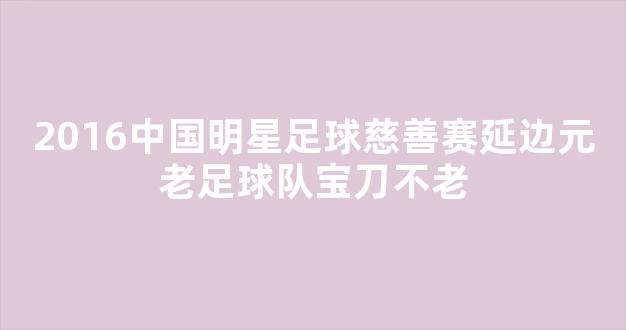 2016中国明星足球慈善赛延边元老足球队宝刀不老